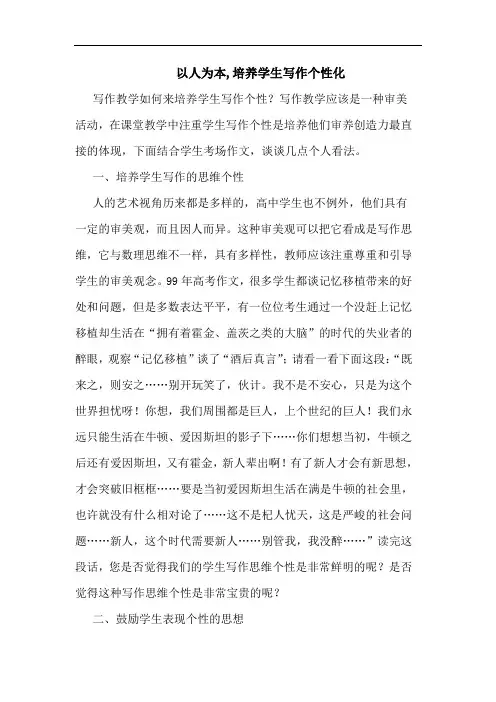 以人为本,培养学生写作个性化

写作教学如何来培养学生写作个性？写作教学应该是一种审美活动，在课堂教学中注重学生写作个性是培养他们审养创造力最直接的体现，下面结合学生考场作文，谈谈几点个人看法。

一、培养学生写作的思维个性

人的艺术视角历来都是多样的，高中学生也不例外，他们具有一定的审美观，而且因人而异。这种审美观可以把它看成是写作思维，它与数理思维不一样，具有多样性，教师应该注重尊重和引导学生的审美观念。99年高考作文，很多学生都谈记忆移植带来的好处和问题，但是多数表达平平，有一位位考生通过一个没赶上记忆移植却生活在“拥有着霍金、盖茨之类的大脑”的时代的失业者的醉眼，观察“记忆移植”谈了“酒后真言”：请看一看下面这段：“既来之，则安之……别开玩笑了，伙计。我不是不安心，只是为这个世界担忧呀！你想，我们周围都是巨人，上个世纪的巨人！我们永远只能生活在牛顿、爱因斯坦的影子下……你们想想当初，牛顿之后还有爱因斯坦，又有霍金，新人辈出啊！有了新人才会有新思想，才会突破旧框框……要是当初爱因斯坦生活在满是牛顿的社会里，也许就没有什么相对论了……这不是杞人忧天，这是严峻的社会问题……新人，这个时代需要新人……别管我，我没醉……”读完这段话，您是否觉得我们的学生写作思维个性是非常鲜明的呢？是否觉得这种写作思维个性是非常宝贵的呢？

二、鼓励学生表现个性的思想